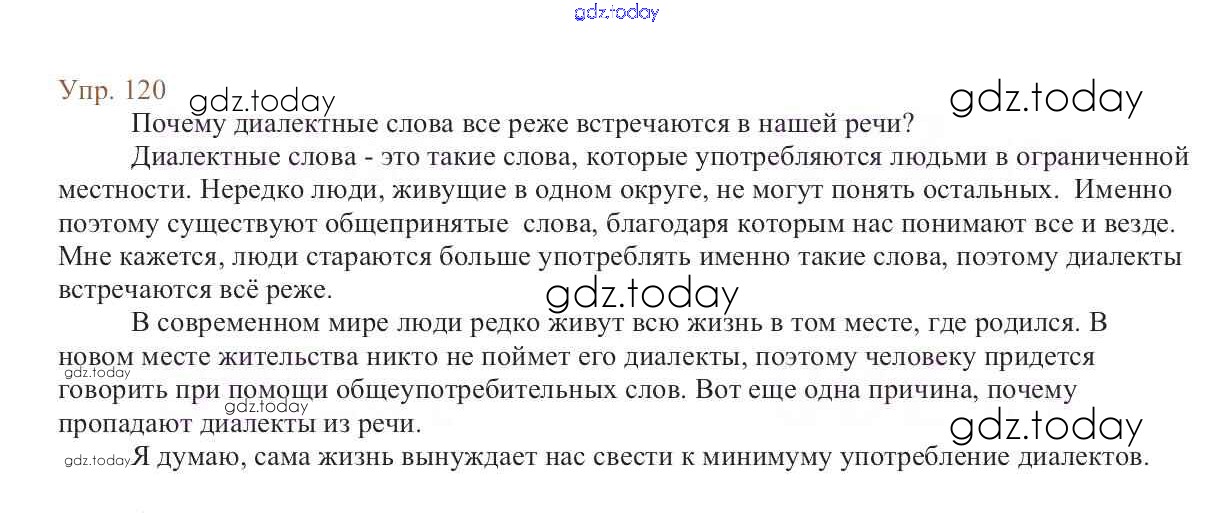 gdz.today

Упр. 120 gdz.today gdz.today

Почему диалектные слова все реже встречаются в нашей речи?

Диалектные слова - это такие слова, которые употребляются людьми в ограниченной местности. Нередко люди, живущие в одном округе, не могут понять остальных. Именно поэтому существуют общепринятые слова, благодаря которым нас понимают все и везде. Мне кажется, люди стараются больше употреблять именно такие слова, поэтому диалекты встречаются всё реже.

gdz.today

В современном мире люди редко живут всю жизнь в том месте, где родился. В новом месте жительства никто не поймет его диалекты, поэтому человеку придется говорить при помощи общеупотребительных слов. Вот еще одна причина, почему пропадают диалекты из речи.

gdz.today gdz.today gdz.today

gdz.today Я думаю, сама жизнь вынуждает нас свести к минимуму употребление диалектов.